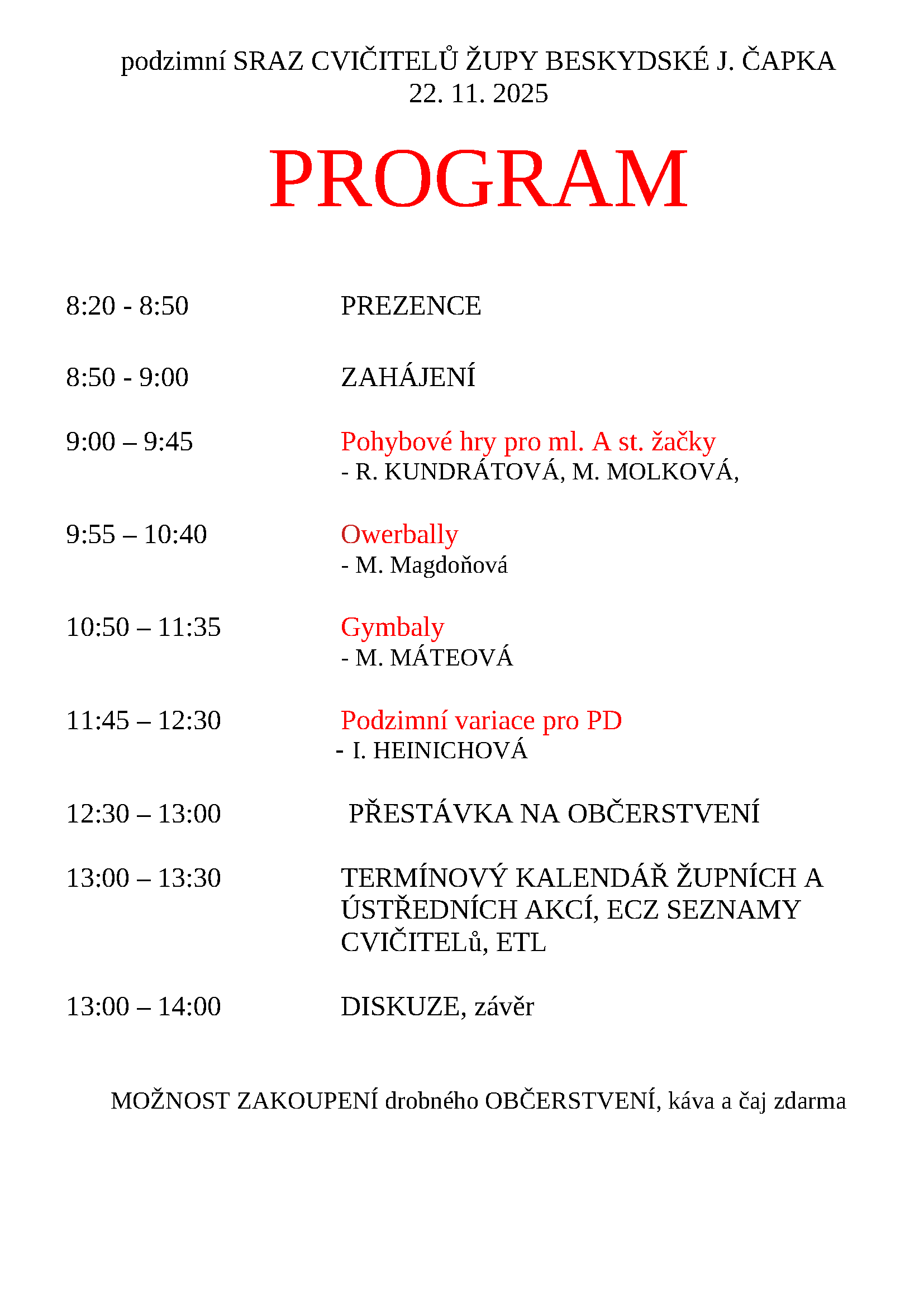 podzimní SRAZ CVIČITELŮ ŽUPY BESKYDSKÉ J. ČAPKA
22. 11. 2025

PROGRAM

8:20 - 8:50 PREZENCE

8:50 - 9:00 ZAHÁJENÍ

9:00 – 9:45 Pohybové hry pro ml. A st. žačky
- R. KUNDRÁTOVÁ, M. MOLKOVÁ,

9:55 – 10:40 Owerbally
- M. Magdoňová

10:50 – 11:35 Gymbaly
- M. MÁTEOVÁ

11:45 – 12:30 Podzimní variace pro PD
- I. HEINICHOVÁ

12:30 – 13:00 PŘESTÁVKA NA OBČERSTVENÍ

13:00 – 13:30 TERMÍNOVÝ KALENDÁŘ ŽUPNÍCH A ÚSTŘEDNÍCH AKCÍ, ECZ SEZNAMY CVIČITELů, ETL

13:00 – 14:00 DISKUZE, závěr

MOŽNOST ZAKOUPENÍ drobného OBČERSTVENÍ, káva a čaj zdarma